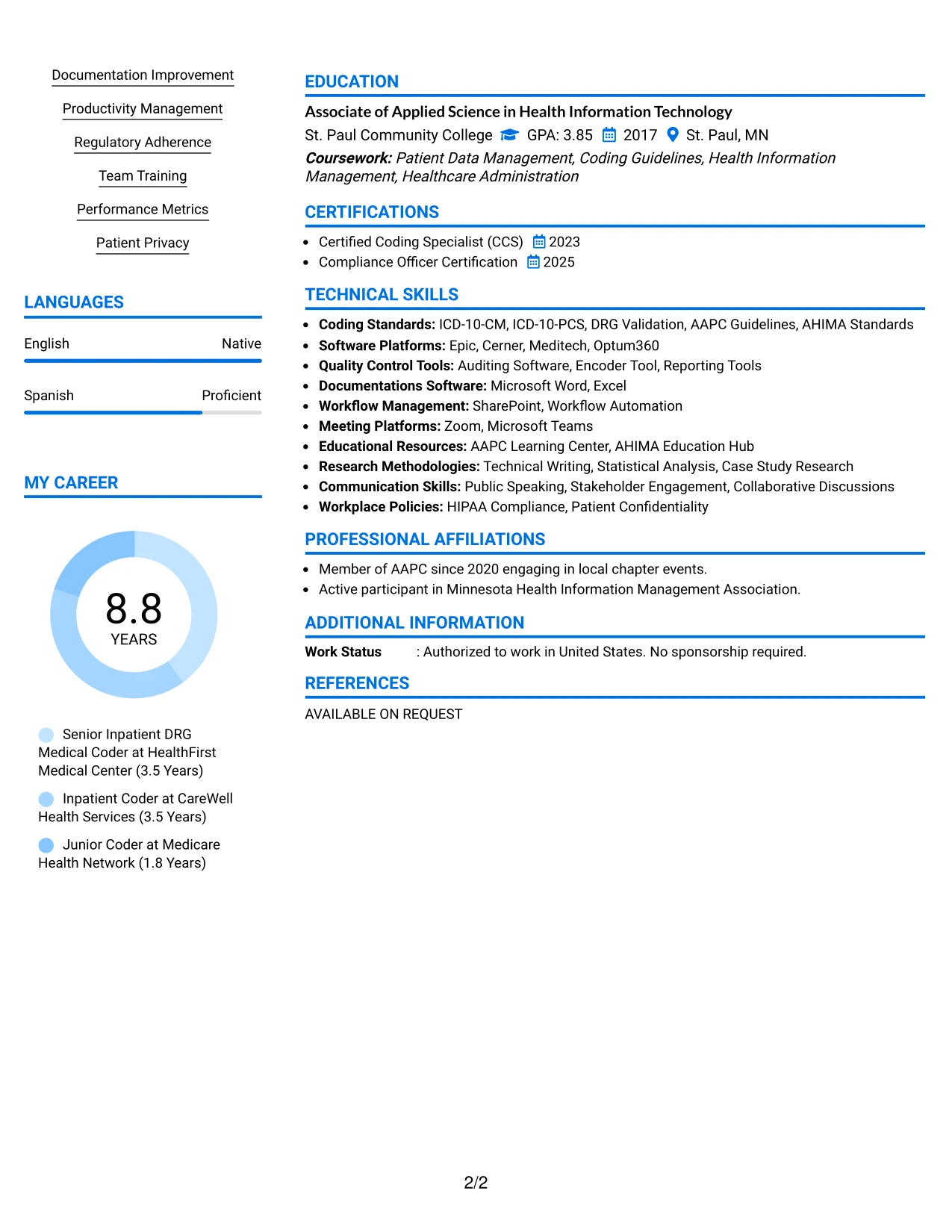 Documentation Improvement

Productivity Management

Regulatory Adherence

Team Training

Performance Metrics

Patient Privacy

LANGUAGES

English Native

Spanish Proficient

MY CAREER

8.8
YEARS

Senior Inpatient DRG Medical Coder at HealthFirst Medical Center (3.5 Years)

Inpatient Coder at CareWell Health Services (3.5 Years)

Junior Coder at Medicare Health Network (1.8 Years)

EDUCATION

Associate of Applied Science in Health Information Technology

St. Paul Community College GPA: 3.85 2017 St. Paul, MN

Coursework: Patient Data Management, Coding Guidelines, Health Information Management, Healthcare Administration

CERTIFICATIONS

• Certified Coding Specialist (CCS) 2023
• Compliance Officer Certification 2025

TECHNICAL SKILLS

• Coding Standards: ICD-10-CM, ICD-10-PCS, DRG Validation, AAPC Guidelines, AHIMA Standards
• Software Platforms: Epic, Cerner, Meditech, Optum360
• Quality Control Tools: Auditing Software, Encoder Tool, Reporting Tools
• Documentations Software: Microsoft Word, Excel
• Workflow Management: SharePoint, Workflow Automation
• Meeting Platforms: Zoom, Microsoft Teams
• Educational Resources: AAPC Learning Center, AHIMA Education Hub
• Research Methodologies: Technical Writing, Statistical Analysis, Case Study Research
• Communication Skills: Public Speaking, Stakeholder Engagement, Collaborative Discussions
• Workplace Policies: HIPAA Compliance, Patient Confidentiality

PROFESSIONAL AFFILIATIONS

• Member of AAPC since 2020 engaging in local chapter events.
• Active participant in Minnesota Health Information Management Association.

ADDITIONAL INFORMATION

Work Status : Authorized to work in United States. No sponsorship required.

REFERENCES

AVAILABLE ON REQUEST

2/2